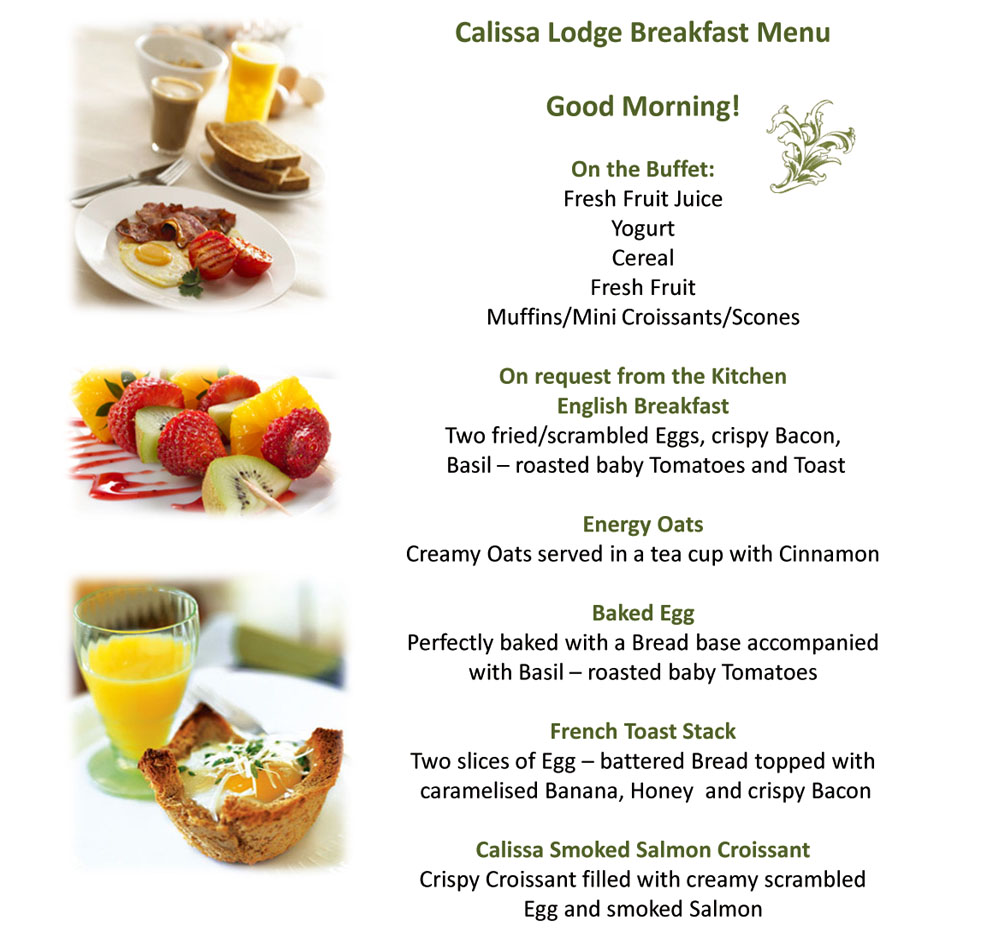 Calissa Lodge Breakfast Menu

Good Morning!

On the Buffet:
Fresh Fruit Juice
Yogurt
Cereal
Fresh Fruit
Muffins/Mini Croissants/Scones

On request from the Kitchen
English Breakfast
Two fried/scrambled Eggs, crispy Bacon, Basil – roasted baby Tomatoes and Toast

Energy Oats
Creamy Oats served in a tea cup with Cinnamon

Baked Egg
Perfectly baked with a Bread base accompanied with Basil – roasted baby Tomatoes

French Toast Stack
Two slices of Egg – battered Bread topped with caramelised Banana, Honey and crispy Bacon

Calissa Smoked Salmon Croissant
Crispy Croissant filled with creamy scrambled Egg and smoked Salmon